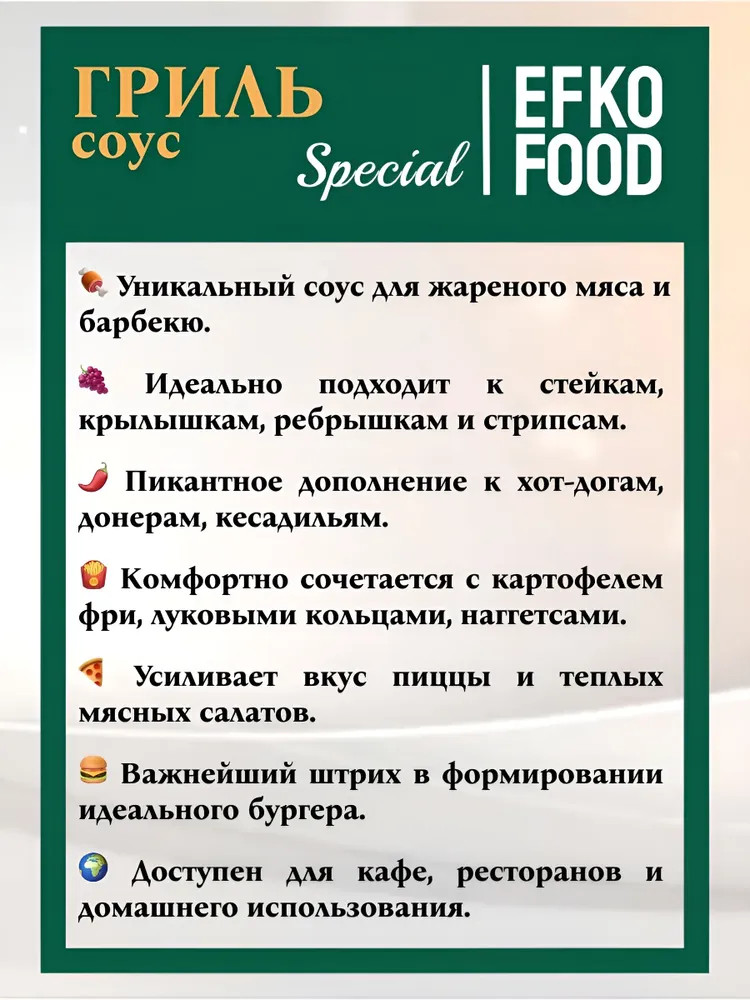 ГРИЛЬ
соус
Special

EFKO
FOOD

Уникальный соус для жареного мяса и барбекю.

Идеально подходит к стейкам, крылышкам, ребрышкам и стрипсам.

Пикантное дополнение к хот-догам, донерам, кесадильям.

Комфортно сочетается с картофелем фри, луковыми кольцами, наггетсами.

Усиливает вкус пиццы и теплых мясных салатов.

Важнейший штрих в формировании идеального бургера.

Доступен для кафе, ресторанов и домашнего использования.